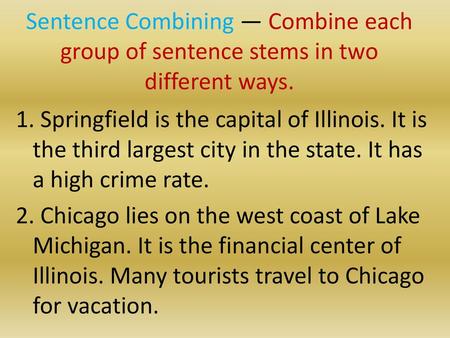 Sentence Combining — Combine each group of sentence stems in two different ways.

1. Springfield is the capital of Illinois. It is the third largest city in the state. It has a high crime rate.

2. Chicago lies on the west coast of Lake Michigan. It is the financial center of Illinois. Many tourists travel to Chicago for vacation.